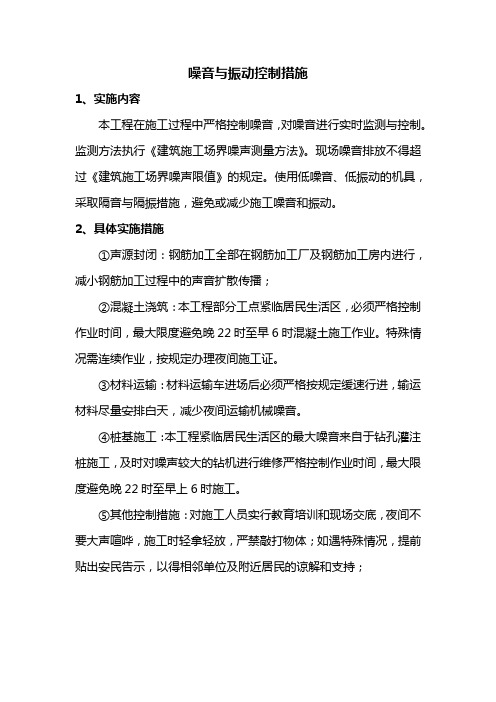 噪音与振动控制措施

1、实施内容

本工程在施工过程中严格控制噪音，对噪音进行实时监测与控制。监测方法执行《建筑施工场界噪声测量方法》。现场噪音排放不得超过《建筑施工场界噪声限值》的规定。使用低噪音、低振动的机具，采取隔音与隔振措施，避免或减少施工噪音和振动。

2、具体实施措施

①声源封闭：钢筋加工全部在钢筋加工厂及钢筋加工房内进行，减小钢筋加工过程中的声音扩散传播；

②混凝土浇筑：本工程部分工点紧临居民生活区，必须严格控制作业时间，最大限度避免晚 22 时至早 6 时混凝土施工作业。特殊情况需连续作业，按规定办理夜间施工证。

③材料运输：材料运输车进场后必须严格按规定缓速行进，输运材料尽量安排白天，减少夜间运输机械噪音。

④桩基施工：本工程紧临居民生活区的最大噪音来自于钻孔灌注桩施工，及时对噪声较大的钻机进行维修严格控制作业时间，最大限度避免晚 22 时至早上 6 时施工。

⑤其他控制措施：对施工人员实行教育培训和现场交底，夜间不要大声喧哗，施工时轻拿轻放，严禁敲打物体；如遇特殊情况，提前贴出安民告示，以得相邻单位及附近居民的谅解和支持；